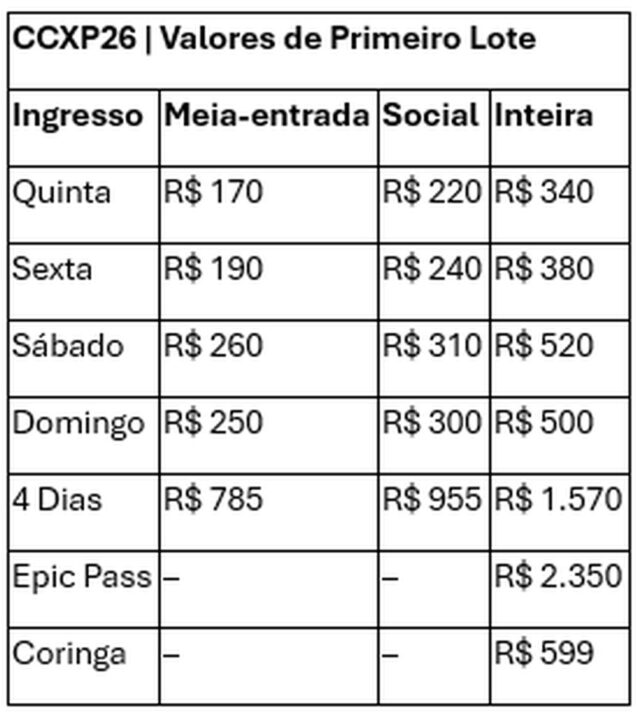 | CCXP26 \| Valores de Primeiro Lote | | | |
|---|---|---|---|
| Ingresso | Meia-entrada | Social | Inteira |
| Quinta | R$ 170 | R$ 220 | R$ 340 |
| Sexta | R$ 190 | R$ 240 | R$ 380 |
| Sábado | R$ 260 | R$ 310 | R$ 520 |
| Domingo | R$ 250 | R$ 300 | R$ 500 |
| 4 Dias | R$ 785 | R$ 955 | R$ 1.570 |
| Epic Pass | – | – | R$ 2.350 |
| Coringa | – | – | R$ 599 |